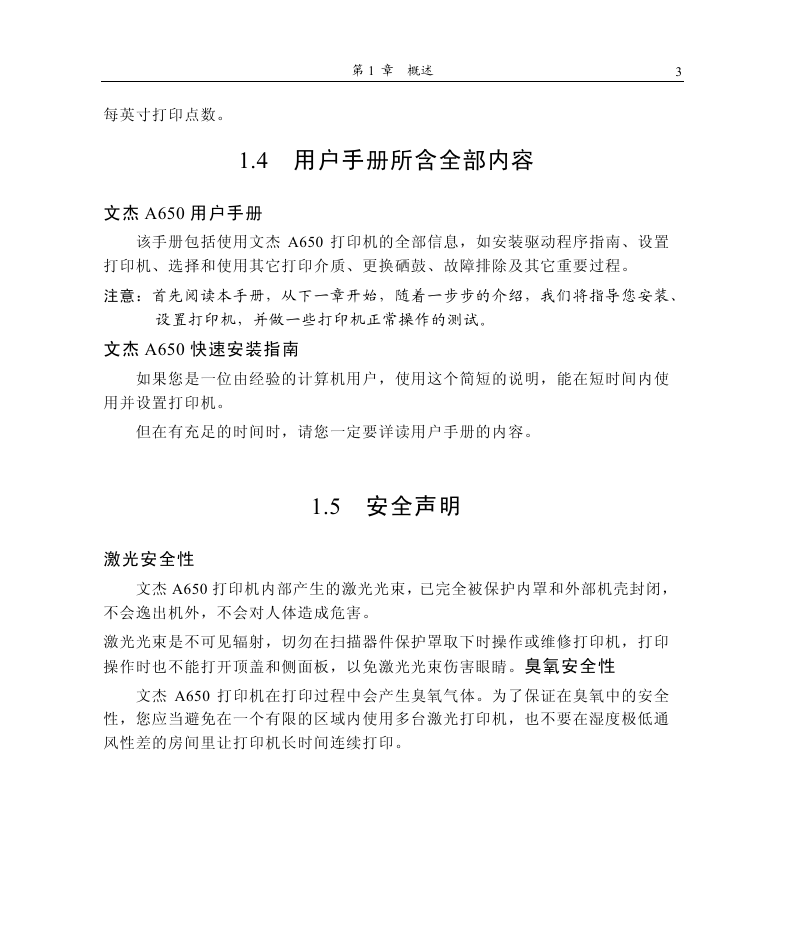 第 1 章　概述　3

每英寸打印点数。

1.4　用户手册所含全部内容

文杰 A650 用户手册

该手册包括使用文杰 A650 打印机的全部信息，如安装驱动程序指南、设置打印机、选择和使用其它打印介质、更换硒鼓、故障排除及其它重要过程。

注意：首先阅读本手册，从下一章开始，随着一步步的介绍，我们将指导您安装、设置打印机，并做一些打印机正常操作的测试。

文杰 A650 快速安装指南

如果您是一位由经验的计算机用户，使用这个简短的说明，能在短时间内使用并设置打印机。

但在有充足的时间时，请您一定要详读用户手册的内容。

1.5　安全声明

激光安全性

文杰 A650 打印机内部产生的激光光束，已完全被保护内罩和外部机壳封闭，不会逸出机外，不会对人体造成危害。

激光光束是不可见辐射，切勿在扫描器件保护罩取下时操作或维修打印机，打印操作时也不能打开顶盖和侧面板，以免激光光束伤害眼睛。臭氧安全性

文杰 A650 打印机在打印过程中会产生臭氧气体。为了保证在臭氧中的安全性，您应当避免在一个有限的区域内使用多台激光打印机，也不要在湿度极低通风性差的房间里让打印机长时间连续打印。